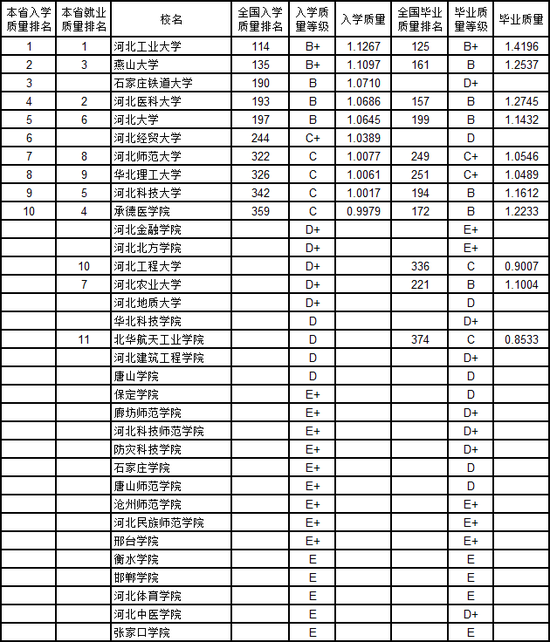 | 本省入学质量排名 | 本省就业质量排名 | 校名 | 全国入学质量排名 | 入学质量等级 | 入学质量 | 全国毕业质量排名 | 毕业质量等级 | 毕业质量 |
|---|---|---|---|---|---|---|---|---|
| 1 | 1 | 河北工业大学 | 114 | B+ | 1.1267 | 125 | B+ | 1.4196 |
| 2 | 3 | 燕山大学 | 135 | B+ | 1.1097 | 161 | B | 1.2537 |
| 3 |  | 石家庄铁道大学 | 190 | B | 1.0710 |  | D+ |  |
| 4 | 2 | 河北医科大学 | 193 | B | 1.0686 | 157 | B | 1.2745 |
| 5 | 6 | 河北大学 | 197 | B | 1.0645 | 199 | B | 1.1432 |
| 6 |  | 河北经贸大学 | 244 | C+ | 1.0389 |  | D |  |
| 7 | 8 | 河北师范大学 | 322 | C | 1.0077 | 249 | C+ | 1.0546 |
| 8 | 9 | 华北理工大学 | 326 | C | 1.0061 | 251 | C+ | 1.0489 |
| 9 | 5 | 河北科技大学 | 342 | C | 1.0017 | 194 | B | 1.1612 |
| 10 | 4 | 承德医学院 | 359 | C | 0.9979 | 172 | B | 1.2233 |
|  |  | 河北金融学院 |  | D+ |  |  | E+ |  |
|  |  | 河北北方学院 |  | D+ |  |  | E+ |  |
|  | 10 | 河北工程大学 |  | D+ |  | 336 | C | 0.9007 |
|  | 7 | 河北农业大学 |  | D+ |  | 221 | B | 1.1004 |
|  |  | 河北地质大学 |  | D+ |  |  | D |  |
|  |  | 华北科技学院 |  | D |  |  | D+ |  |
|  | 11 | 北华航天工业学院 |  | D |  | 374 | C | 0.8533 |
|  |  | 河北建筑工程学院 |  | D |  |  | D+ |  |
|  |  | 唐山学院 |  | D |  |  | D |  |
|  |  | 保定学院 |  | E+ |  |  | D |  |
|  |  | 廊坊师范学院 |  | E+ |  |  | D+ |  |
|  |  | 河北科技师范学院 |  | E+ |  |  | D+ |  |
|  |  | 防灾科技学院 |  | E+ |  |  | D+ |  |
|  |  | 石家庄学院 |  | E+ |  |  | D |  |
|  |  | 唐山师范学院 |  | E+ |  |  | D |  |
|  |  | 沧州师范学院 |  | E+ |  |  | E+ |  |
|  |  | 河北民族师范学院 |  | E+ |  |  | E+ |  |
|  |  | 邢台学院 |  | E+ |  |  | E+ |  |
|  |  | 衡水学院 |  | E |  |  | E |  |
|  |  | 邯郸学院 |  | E |  |  | E |  |
|  |  | 河北体育学院 |  | E |  |  | E |  |
|  |  | 河北中医学院 |  | E |  |  | D+ |  |
|  |  | 张家口学院 |  | E |  |  | E |  |